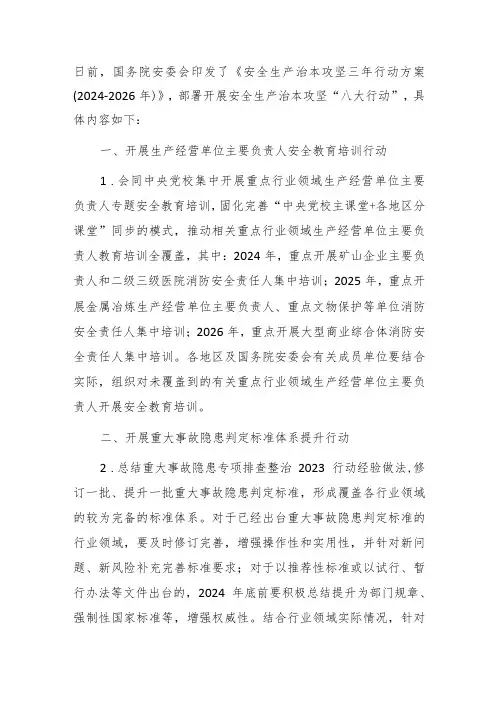 日前，国务院安委会印发了《安全生产治本攻坚三年行动方案(2024-2026 年)》，部署开展安全生产治本攻坚“八大行动”，具体内容如下：

一、开展生产经营单位主要负责人安全教育培训行动

1．会同中央党校集中开展重点行业领域生产经营单位主要负责人专题安全教育培训，固化完善“中央党校主课堂+各地区分课堂”同步的模式，推动相关重点行业领域生产经营单位主要负责人教育培训全覆盖，其中：2024 年，重点开展矿山企业主要负责人和二级三级医院消防安全责任人集中培训；2025 年，重点开展金属冶炼生产经营单位主要负责人、重点文物保护等单位消防安全责任人集中培训；2026 年，重点开展大型商业综合体消防安全责任人集中培训。各地区及国务院安委会有关成员单位要结合实际，组织对未覆盖到的有关重点行业领域生产经营单位主要负责人开展安全教育培训。

二、开展重大事故隐患判定标准体系提升行动

2．总结重大事故隐患专项排查整治 2023 行动经验做法，修订一批、提升一批重大事故隐患判定标准，形成覆盖各行业领域的较为完备的标准体系。对于已经出台重大事故隐患判定标准的行业领域，要及时修订完善，增强操作性和实用性，并针对新问题、新风险补充完善标准要求；对于以推荐性标准或以试行、暂行办法等文件出台的，2024 年底前要积极总结提升为部门规章、强制性国家标准等，增强权威性。结合行业领域实际情况，针对